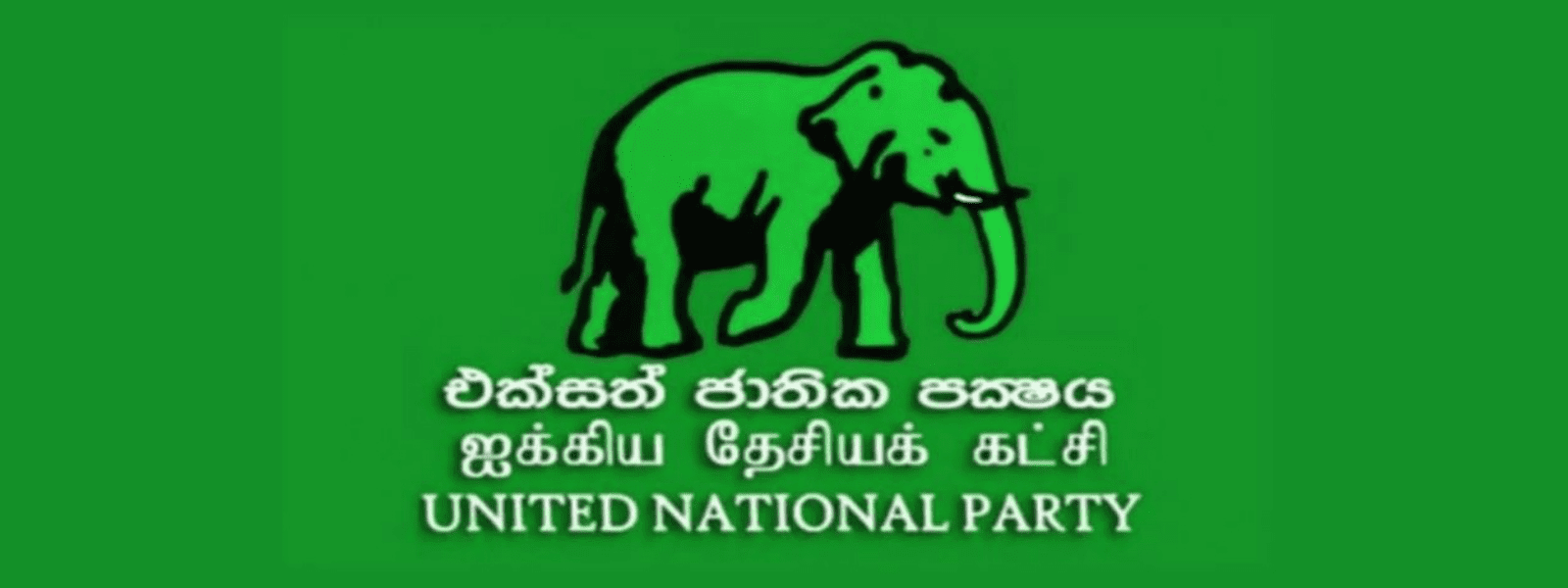 එක්සත් ජාතික පක්ෂය
ஐக்கிய தேசியக் கட்சி
UNITED NATIONAL PARTY